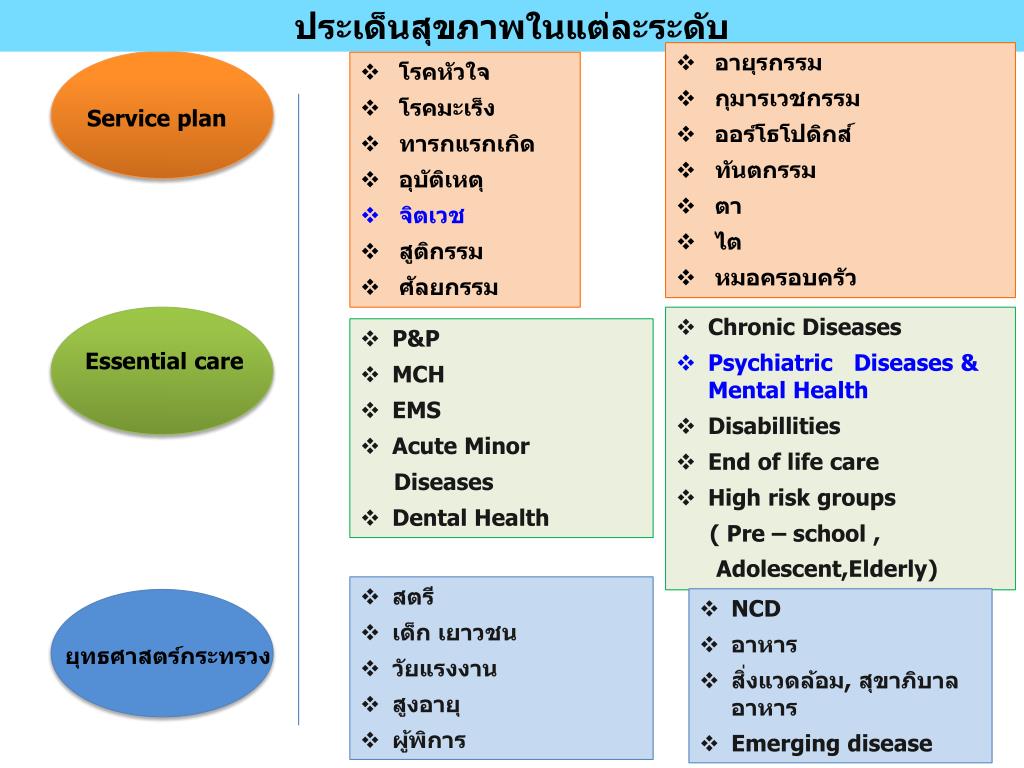 ประเด็นสุขภาพในแต่ละระดับ

Service plan

❖ โรคหัวใจ
❖ โรคมะเร็ง
❖ ทารกแรกเกิด
❖ อุบัติเหตุ
❖ จิตเวช
❖ สูติกรรม
❖ ศัลยกรรม

❖ อายุรกรรม
❖ กุมารเวชกรรม
❖ ออร์โธโปดิกส์
❖ ทันตกรรม
❖ ตา
❖ ไต
❖ หมอครอบครัว

Essential care

❖ P&P
❖ MCH
❖ EMS
❖ Acute Minor Diseases
❖ Dental Health

❖ Chronic Diseases
❖ Psychiatric Diseases & Mental Health
❖ Disabillities
❖ End of life care
❖ High risk groups ( Pre – school , Adolescent,Elderly)

ยุทธศาสตร์กระทรวง

❖ สตรี
❖ เด็ก เยาวชน
❖ วัยแรงงาน
❖ สูงอายุ
❖ ผู้พิการ

❖ NCD
❖ อาหาร
❖ สิ่งแวดล้อม, สุขาภิบาลอาหาร
❖ Emerging disease